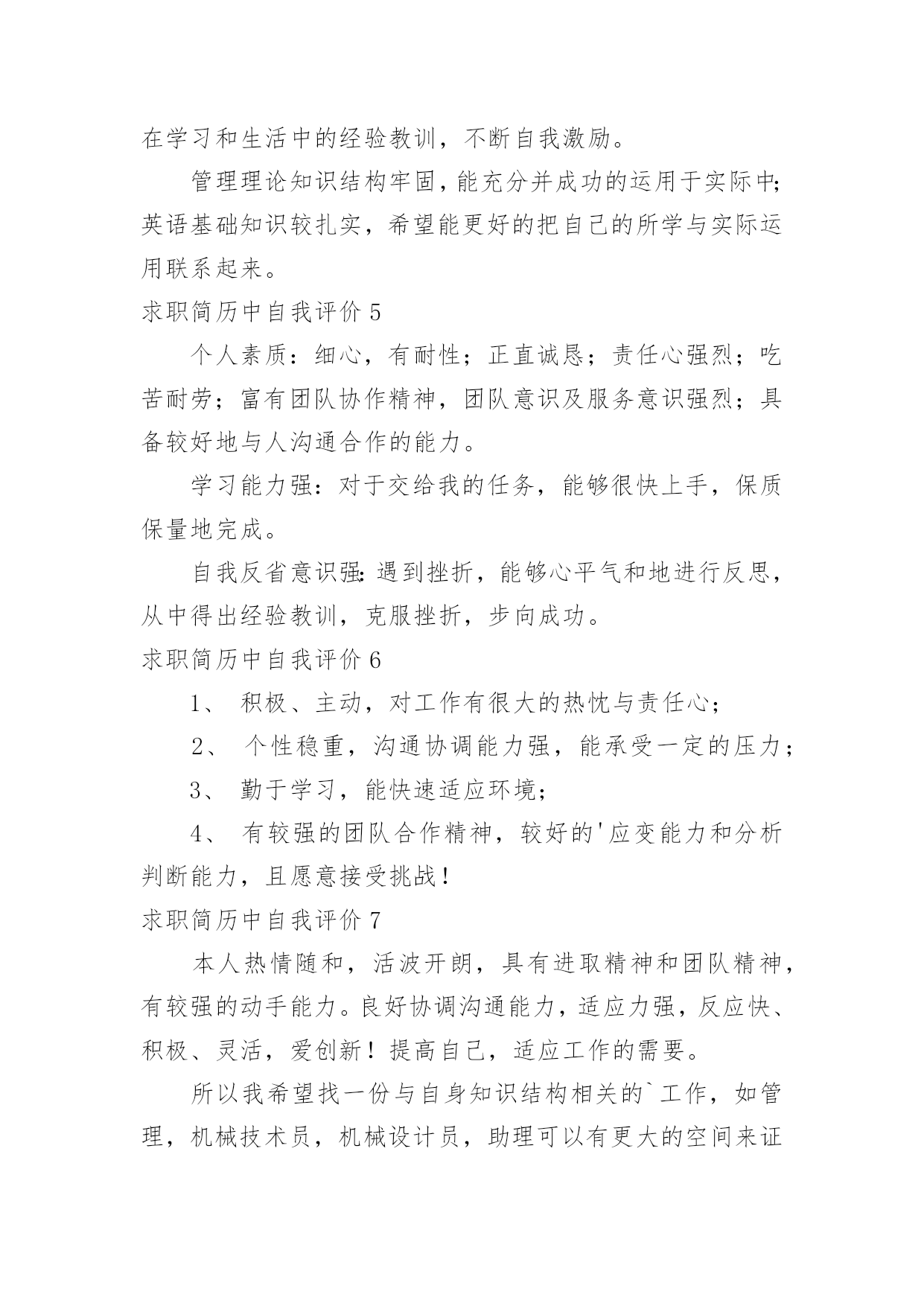 在学习和生活中的经验教训，不断自我激励。

管理理论知识结构牢固，能充分并成功的运用于实际中；英语基础知识较扎实，希望能更好的把自己的所学与实际运用联系起来。

求职简历中自我评价 5

个人素质：细心，有耐性；正直诚恳；责任心强烈；吃苦耐劳；富有团队协作精神，团队意识及服务意识强烈；具备较好地与人沟通合作的能力。

学习能力强：对于交给我的任务，能够很快上手，保质保量地完成。

自我反省意识强：遇到挫折，能够心平气和地进行反思，从中得出经验教训，克服挫折，步向成功。

求职简历中自我评价 6

1、 积极、主动，对工作有很大的热忱与责任心；

2、 个性稳重，沟通协调能力强，能承受一定的压力；

3、 勤于学习，能快速适应环境；

4、 有较强的团队合作精神，较好的'应变能力和分析判断能力，且愿意接受挑战！

求职简历中自我评价 7

本人热情随和，活波开朗，具有进取精神和团队精神，有较强的动手能力。良好协调沟通能力，适应力强，反应快、积极、灵活，爱创新！提高自己，适应工作的需要。

所以我希望找一份与自身知识结构相关的`工作，如管理，机械技术员，机械设计员，助理可以有更大的空间来证